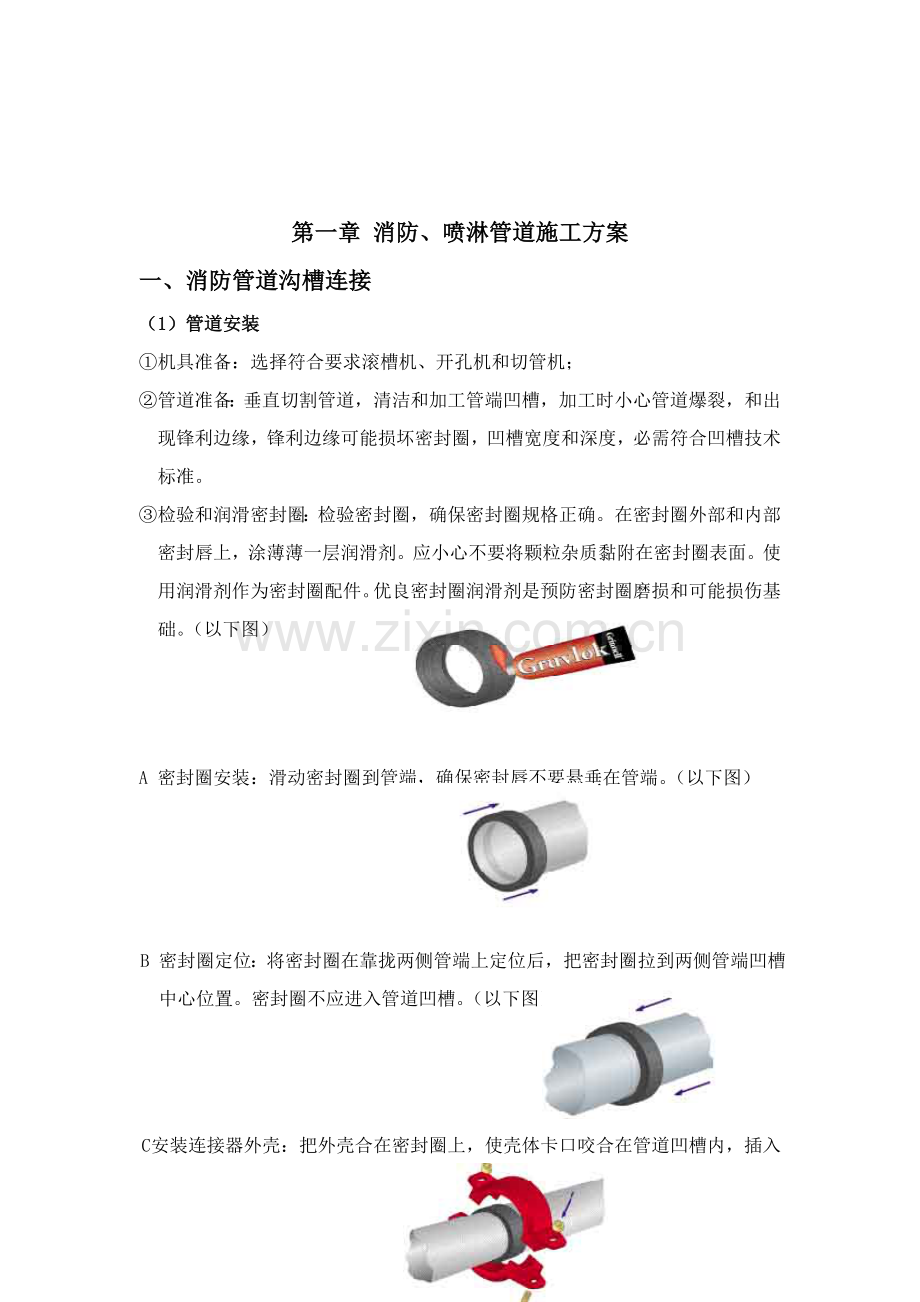 第一章 消防、喷淋管道施工方案

一、消防管道沟槽连接

（1）管道安装

①机具准备：选择符合要求滚槽机、开孔机和切管机；

②管道准备：垂直切割管道，清洁和加工管端凹槽，加工时小心管道爆裂，和出现锋利边缘，锋利边缘可能损坏密封圈，凹槽宽度和深度，必需符合凹槽技术标准。

③检验和润滑密封圈：检验密封圈，确保密封圈规格正确。在密封圈外部和内部密封唇上，涂薄薄一层润滑剂。应小心不要将颗粒杂质黏附在密封圈表面。使用润滑剂作为密封圈配件。优良密封圈润滑剂是预防密封圈磨损和可能损伤基础。（以下图）

Gruvlok

A 密封圈安装：滑动密封圈到管端，确保密封唇不要悬垂在管端。（以下图）

B 密封圈定位：将密封圈在靠拢两侧管端上定位后，把密封圈拉到两侧管端凹槽中心位置。密封圈不应进入管道凹槽。（以下图

C安装连接器外壳：把外壳合在密封圈上，使壳体卡口咬合在管道凹槽内，插入

www.zixin.com.cn